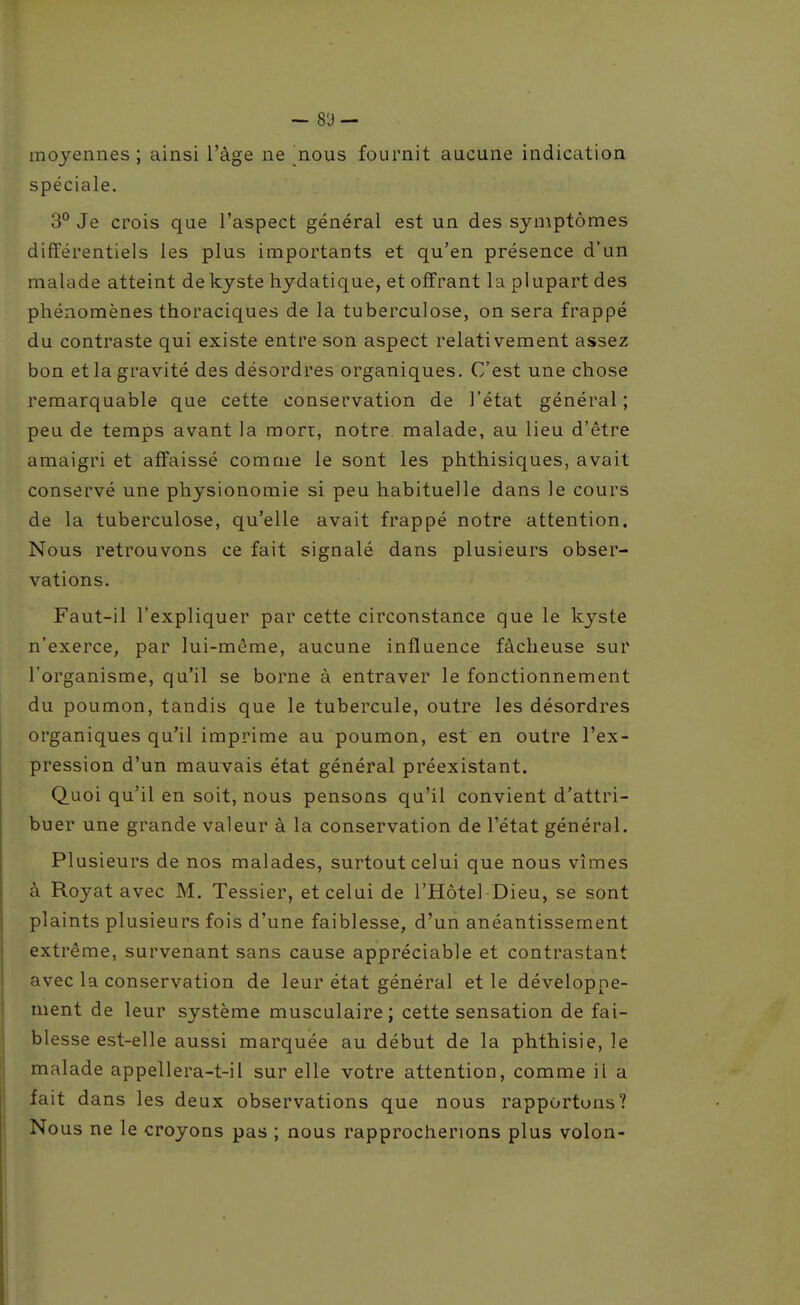 — 89 —

moyennes ; ainsi l'âge ne nous fournit aucune indication spéciale.

3° Je crois que l'aspect général est un des symptômes différentiels les plus importants et qu'en présence d'un malade atteint de kyste hydatique, et offrant la plupart des phénomènes thoraciques de la tuberculose, on sera frappé du contraste qui existe entre son aspect relativement assez bon et la gravité des désordres organiques. C'est une chose remarquable que cette conservation de l'état général ; peu de temps avant la mort, notre malade, au lieu d'être amaigri et affaissé comme le sont les phthisiques, avait conservé une physionomie si peu habituelle dans le cours de la tuberculose, qu'elle avait frappé notre attention. Nous retrouvons ce fait signalé dans plusieurs observations.

Faut-il l'expliquer par cette circonstance que le kyste n'exerce, par lui-même, aucune influence fâcheuse sur l'organisme, qu'il se borne à entraver le fonctionnement du poumon, tandis que le tubercule, outre les désordres organiques qu'il imprime au poumon, est en outre l'expression d'un mauvais état général préexistant.

Quoi qu'il en soit, nous pensons qu'il convient d'attribuer une grande valeur à la conservation de l'état général.

Plusieurs de nos malades, surtout celui que nous vîmes à Royat avec M. Tessier, et celui de l'Hôtel-Dieu, se sont plaints plusieurs fois d'une faiblesse, d'un anéantissement extrême, survenant sans cause appréciable et contrastant avec la conservation de leur état général et le développement de leur système musculaire ; cette sensation de faiblesse est-elle aussi marquée au début de la phthisie, le malade appellera-t-il sur elle votre attention, comme il a fait dans les deux observations que nous rapportons? Nous ne le croyons pas ; nous rapprocherions plus volon-